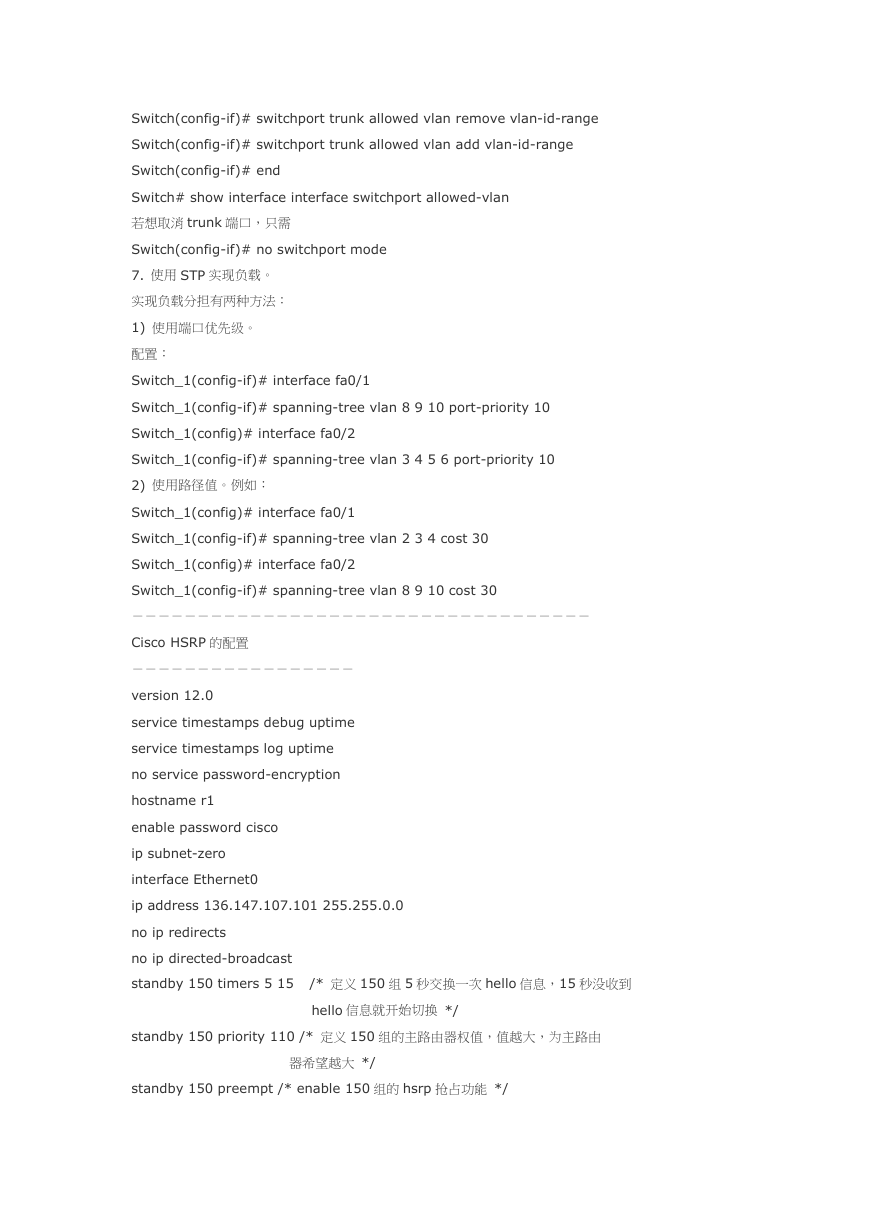 Switch(config-if)# switchport trunk allowed vlan remove vlan-id-range
Switch(config-if)# switchport trunk allowed vlan add vlan-id-range
Switch(config-if)# end
Switch# show interface interface switchport allowed-vlan
若想取消 trunk 端口，只需
Switch(config-if)# no switchport mode
7. 使用 STP 实现负载。
实现负载分担有两种方法：
1) 使用端口优先级。
配置：
Switch_1(config-if)# interface fa0/1
Switch_1(config-if)# spanning-tree vlan 8 9 10 port-priority 10
Switch_1(config)# interface fa0/2
Switch_1(config-if)# spanning-tree vlan 3 4 5 6 port-priority 10
2) 使用路径值。例如：
Switch_1(config)# interface fa0/1
Switch_1(config-if)# spanning-tree vlan 2 3 4 cost 30
Switch_1(config)# interface fa0/2
Switch_1(config-if)# spanning-tree vlan 8 9 10 cost 30
－－－－－－－－－－－－－－－－－－－－－－－－－－－－－－－－－－－
Cisco HSRP 的配置
－－－－－－－－－－－－－－－－－
version 12.0
service timestamps debug uptime
service timestamps log uptime
no service password-encryption
hostname r1
enable password cisco
ip subnet-zero
interface Ethernet0
ip address 136.147.107.101 255.255.0.0
no ip redirects
no ip directed-broadcast
standby 150 timers 5 15 /* 定义 150 组 5 秒交换一次 hello 信息，15 秒没收到 hello 信息就开始切换 */
standby 150 priority 110 /* 定义 150 组的主路由器权值，值越大，为主路由器希望越大 */
standby 150 preempt /* enable 150 组的 hsrp 抢占功能 */